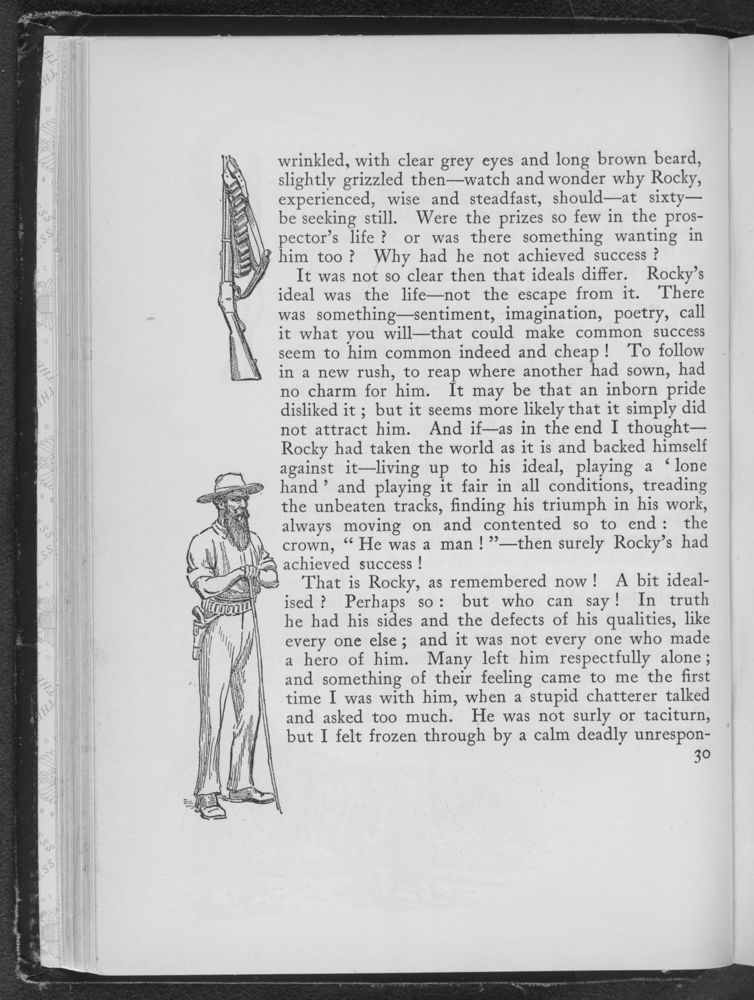 wrinkled, with clear grey eyes and long brown beard, slightly grizzled then—watch and wonder why Rocky, experienced, wise and steadfast, should—at sixty—be seeking still. Were the prizes so few in the prospector's life? or was there something wanting in him too? Why had he not achieved success?

It was not so clear then that ideals differ. Rocky's ideal was the life—not the escape from it. There was something—sentiment, imagination, poetry, call it what you will—that could make common success seem to him common indeed and cheap! To follow in a new rush, to reap where another had sown, had no charm for him. It may be that an inborn pride disliked it; but it seems more likely that it simply did not attract him. And if—as in the end I thought—Rocky had taken the world as it is and backed himself against it—living up to his ideal, playing a 'lone hand' and playing it fair in all conditions, treading the unbeaten tracks, finding his triumph in his work, always moving on and contented so to end: the crown, "He was a man!"—then surely Rocky's had achieved success!

That is Rocky, as remembered now! A bit idealised? Perhaps so: but who can say! In truth he had his sides and the defects of his qualities, like every one else; and it was not every one who made a hero of him. Many left him respectfully alone; and something of their feeling came to me the first time I was with him, when a stupid chatterer talked and asked too much. He was not surly or taciturn, but I felt frozen through by a calm deadly unrespon-

30